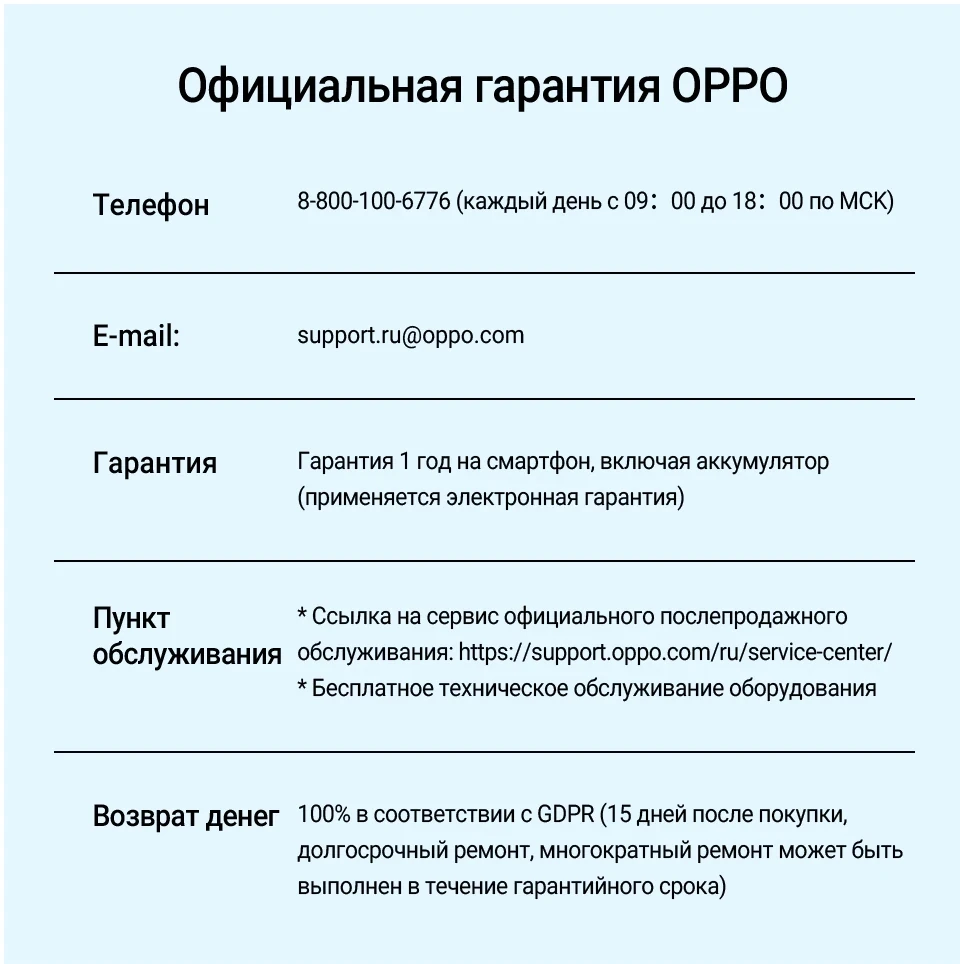 Официальная гарантия OPPO

| | |
|---|---|
| Телефон | 8-800-100-6776 (каждый день с 09：00 до 18：00 по МСК) |
| E-mail: | support.ru@oppo.com |
| Гарантия | Гарантия 1 год на смартфон, включая аккумулятор (применяется электронная гарантия) |
| Пункт обслуживания | * Ссылка на сервис официального послепродажного обслуживания: https://support.oppo.com/ru/service-center/ * Бесплатное техническое обслуживание оборудования |
| Возврат денег | 100% в соответствии с GDPR (15 дней после покупки, долгосрочный ремонт, многократный ремонт может быть выполнен в течение гарантийного срока) |